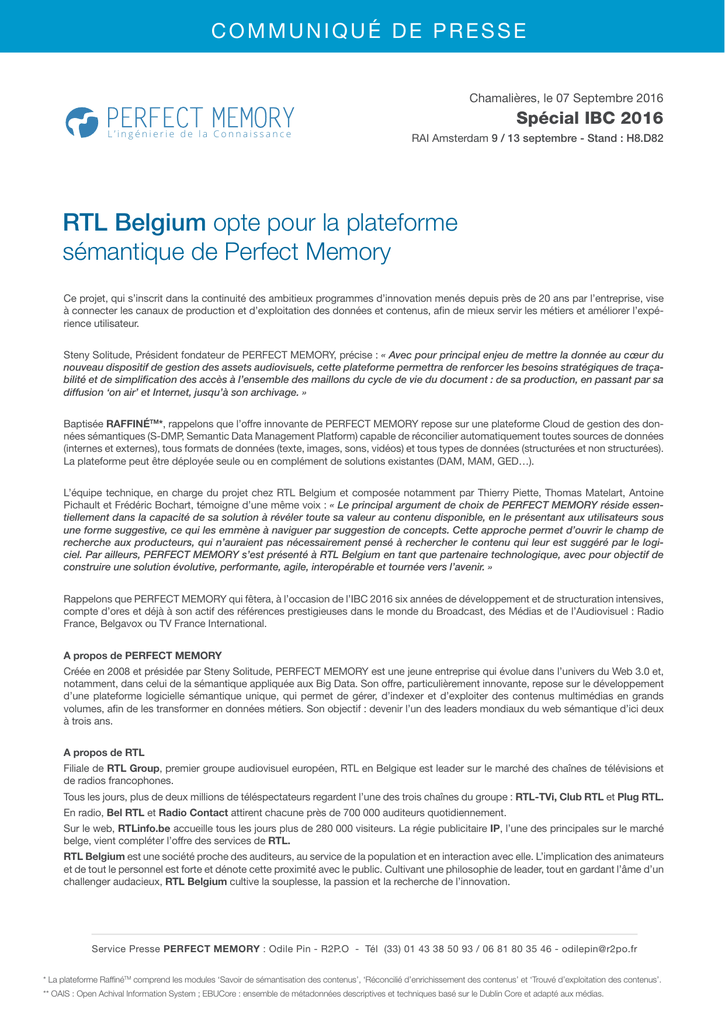 COMMUNIQUÉ DE PRESSE

PERFECT MEMORY
L'ingénierie de la Connaissance

Chamalières, le 07 Septembre 2016
Spécial IBC 2016
RAI Amsterdam 9 / 13 septembre - Stand : H8.D82

RTL Belgium opte pour la plateforme sémantique de Perfect Memory

Ce projet, qui s'inscrit dans la continuité des ambitieux programmes d'innovation menés depuis près de 20 ans par l'entreprise, vise à connecter les canaux de production et d'exploitation des données et contenus, afin de mieux servir les métiers et améliorer l'expérience utilisateur.

Steny Solitude, Président fondateur de PERFECT MEMORY, précise : « Avec pour principal enjeu de mettre la donnée au cœur du nouveau dispositif de gestion des assets audiovisuels, cette plateforme permettra de renforcer les besoins stratégiques de traçabilité et de simplification des accès à l'ensemble des maillons du cycle de vie du document : de sa production, en passant par sa diffusion 'on air' et Internet, jusqu'à son archivage. »

Baptisée RAFFINÉ™*, rappelons que l'offre innovante de PERFECT MEMORY repose sur une plateforme Cloud de gestion des données sémantiques (S-DMP, Semantic Data Management Platform) capable de réconcilier automatiquement toutes sources de données (internes et externes), tous formats de données (texte, images, sons, vidéos) et tous types de données (structurées et non structurées). La plateforme peut être déployée seule ou en complément de solutions existantes (DAM, MAM, GED…).

L'équipe technique, en charge du projet chez RTL Belgium et composée notamment par Thierry Piette, Thomas Matelart, Antoine Pichault et Frédéric Bochart, témoigne d'une même voix : « Le principal argument de choix de PERFECT MEMORY réside essentiellement dans la capacité de sa solution à révéler toute sa valeur au contenu disponible, en le présentant aux utilisateurs sous une forme suggestive, ce qui les emmène à naviguer par suggestion de concepts. Cette approche permet d'ouvrir le champ de recherche aux producteurs, qui n'auraient pas nécessairement pensé à rechercher le contenu qui leur est suggéré par le logiciel. Par ailleurs, PERFECT MEMORY s'est présenté à RTL Belgium en tant que partenaire technologique, avec pour objectif de construire une solution évolutive, performante, agile, interopérable et tournée vers l'avenir. »

Rappelons que PERFECT MEMORY qui fêtera, à l'occasion de l'IBC 2016 six années de développement et de structuration intensives, compte d'ores et déjà à son actif des références prestigieuses dans le monde du Broadcast, des Médias et de l'Audiovisuel : Radio France, Belgavox ou TV France International.

A propos de PERFECT MEMORY
Créée en 2008 et présidée par Steny Solitude, PERFECT MEMORY est une jeune entreprise qui évolue dans l'univers du Web 3.0 et, notamment, dans celui de la sémantique appliquée aux Big Data. Son offre, particulièrement innovante, repose sur le développement d'une plateforme logicielle sémantique unique, qui permet de gérer, d'indexer et d'exploiter des contenus multimédias en grands volumes, afin de les transformer en données métiers. Son objectif : devenir l'un des leaders mondiaux du web sémantique d'ici deux à trois ans.

A propos de RTL
Filiale de RTL Group, premier groupe audiovisuel européen, RTL en Belgique est leader sur le marché des chaînes de télévisions et de radios francophones.

Tous les jours, plus de deux millions de téléspectateurs regardent l'une des trois chaînes du groupe : RTL-TVi, Club RTL et Plug RTL.

En radio, Bel RTL et Radio Contact attirent chacune près de 700 000 auditeurs quotidiennement.

Sur le web, RTLinfo.be accueille tous les jours plus de 280 000 visiteurs. La régie publicitaire IP, l'une des principales sur le marché belge, vient compléter l'offre des services de RTL.

RTL Belgium est une société proche des auditeurs, au service de la population et en interaction avec elle. L'implication des animateurs et de tout le personnel est forte et dénote cette proximité avec le public. Cultivant une philosophie de leader, tout en gardant l'âme d'un challenger audacieux, RTL Belgium cultive la souplesse, la passion et la recherche de l'innovation.

Service Presse PERFECT MEMORY : Odile Pin - R2P.O - Tél (33) 01 43 38 50 93 / 06 81 80 35 46 - odilepin@r2po.fr

* La plateforme Raffiné™ comprend les modules 'Savoir de sémantisation des contenus', 'Réconcilié d'enrichissement des contenus' et 'Trouvé d'exploitation des contenus'.
** OAIS : Open Achival Information System ; EBUCore : ensemble de métadonnées descriptives et techniques basé sur le Dublin Core et adapté aux médias.